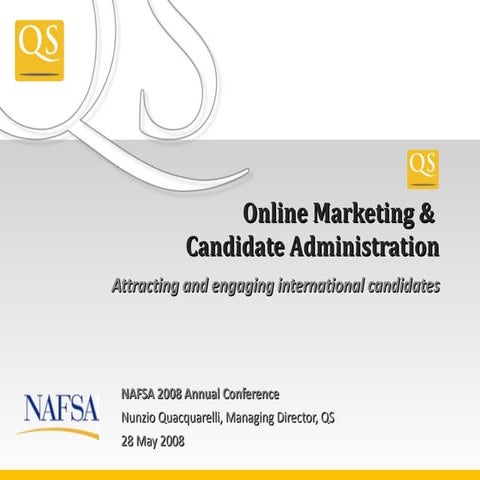 QS

QS

Online Marketing & Candidate Administration

Attracting and engaging international candidates

NAFSA

NAFSA 2008 Annual Conference
Nunzio Quacquarelli, Managing Director, QS
28 May 2008